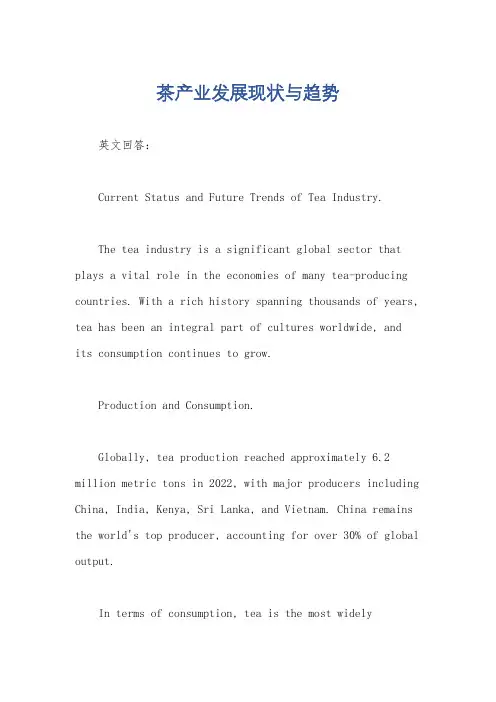 茶产业发展现状与趋势

英文回答：

Current Status and Future Trends of Tea Industry.

The tea industry is a significant global sector that plays a vital role in the economies of many tea-producing countries. With a rich history spanning thousands of years, tea has been an integral part of cultures worldwide, and its consumption continues to grow.

Production and Consumption.

Globally, tea production reached approximately 6.2 million metric tons in 2022, with major producers including China, India, Kenya, Sri Lanka, and Vietnam. China remains the world's top producer, accounting for over 30% of global output.

In terms of consumption, tea is the most widely